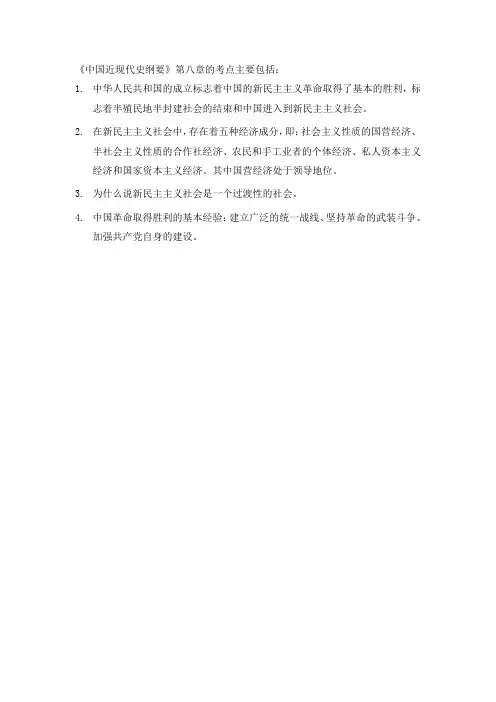 《中国近现代史纲要》第八章的考点主要包括：

1. 中华人民共和国的成立标志着中国的新民主主义革命取得了基本的胜利，标志着半殖民地半封建社会的结束和中国进入到新民主主义社会。

2. 在新民主主义社会中，存在着五种经济成分，即：社会主义性质的国营经济、半社会主义性质的合作社经济、农民和手工业者的个体经济、私人资本主义经济和国家资本主义经济。其中国营经济处于领导地位。

3. 为什么说新民主主义社会是一个过渡性的社会。

4. 中国革命取得胜利的基本经验：建立广泛的统一战线、坚持革命的武装斗争、加强共产党自身的建设。